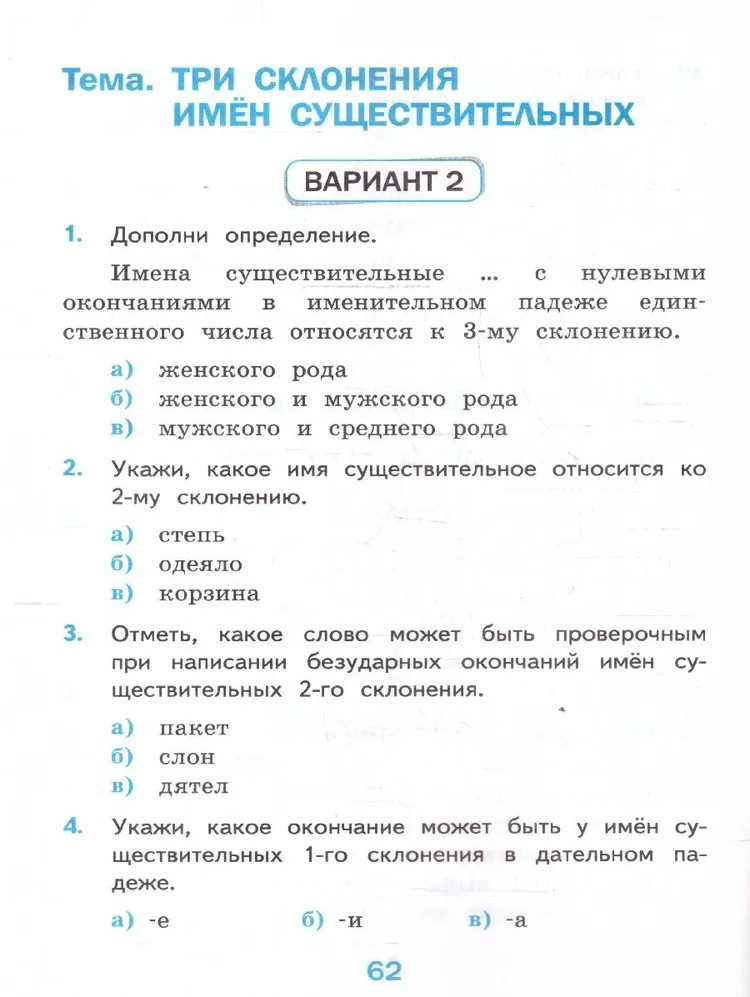 Тема. ТРИ СКЛОНЕНИЯ ИМЁН СУЩЕСТВИТЕЛЬНЫХ

ВАРИАНТ 2

1. Дополни определение.

Имена существительные ... с нулевыми окончаниями в именительном падеже единственного числа относятся к 3-му склонению.

а) женского рода
б) женского и мужского рода
в) мужского и среднего рода

2. Укажи, какое имя существительное относится ко 2-му склонению.

а) степь
б) одеяло
в) корзина

3. Отметь, какое слово может быть проверочным при написании безударных окончаний имён существительных 2-го склонения.

а) пакет
б) слон
в) дятел

4. Укажи, какое окончание может быть у имён существительных 1-го склонения в дательном падеже.

а) -е
б) -и
в) -а

62